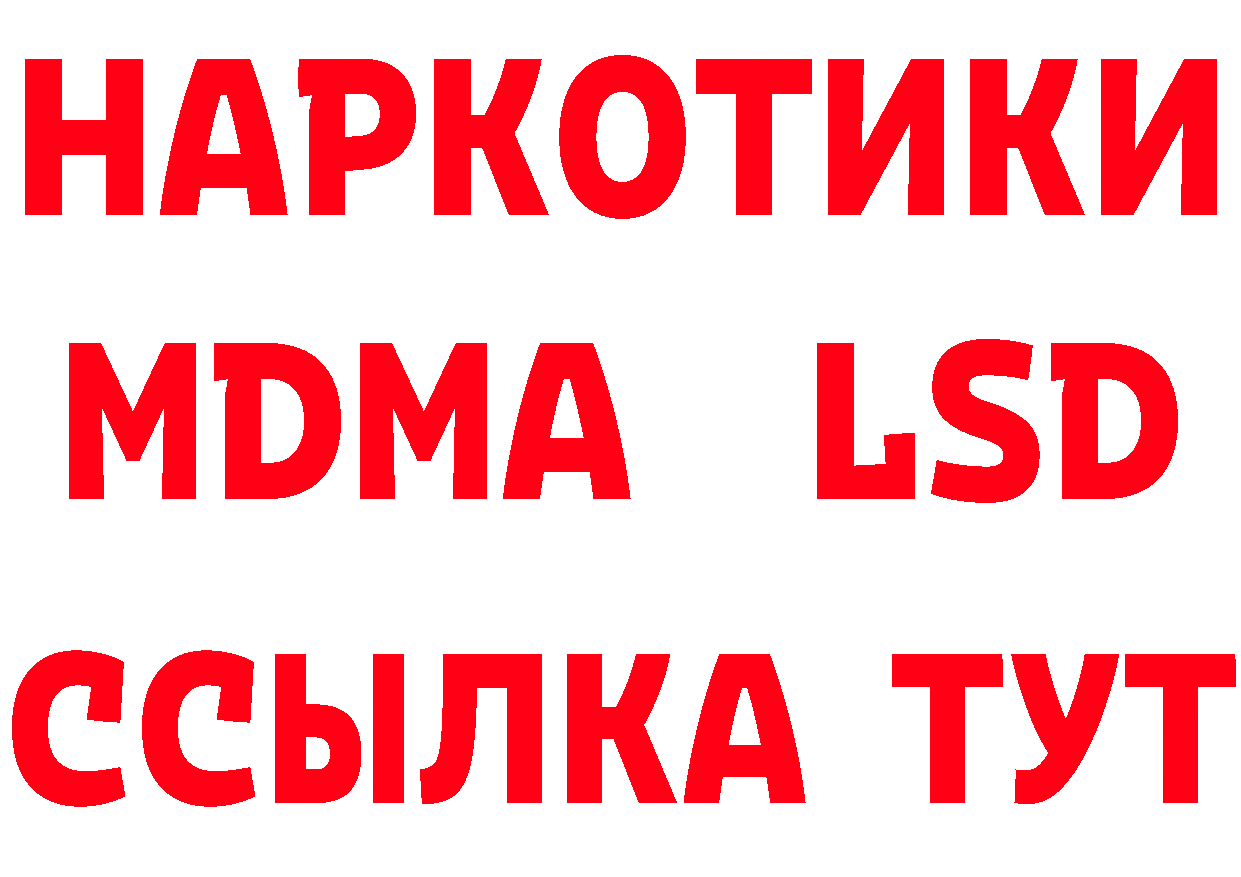 НАРКОТИКИ
MDMA LSD
ССЫЛКА ТУТ